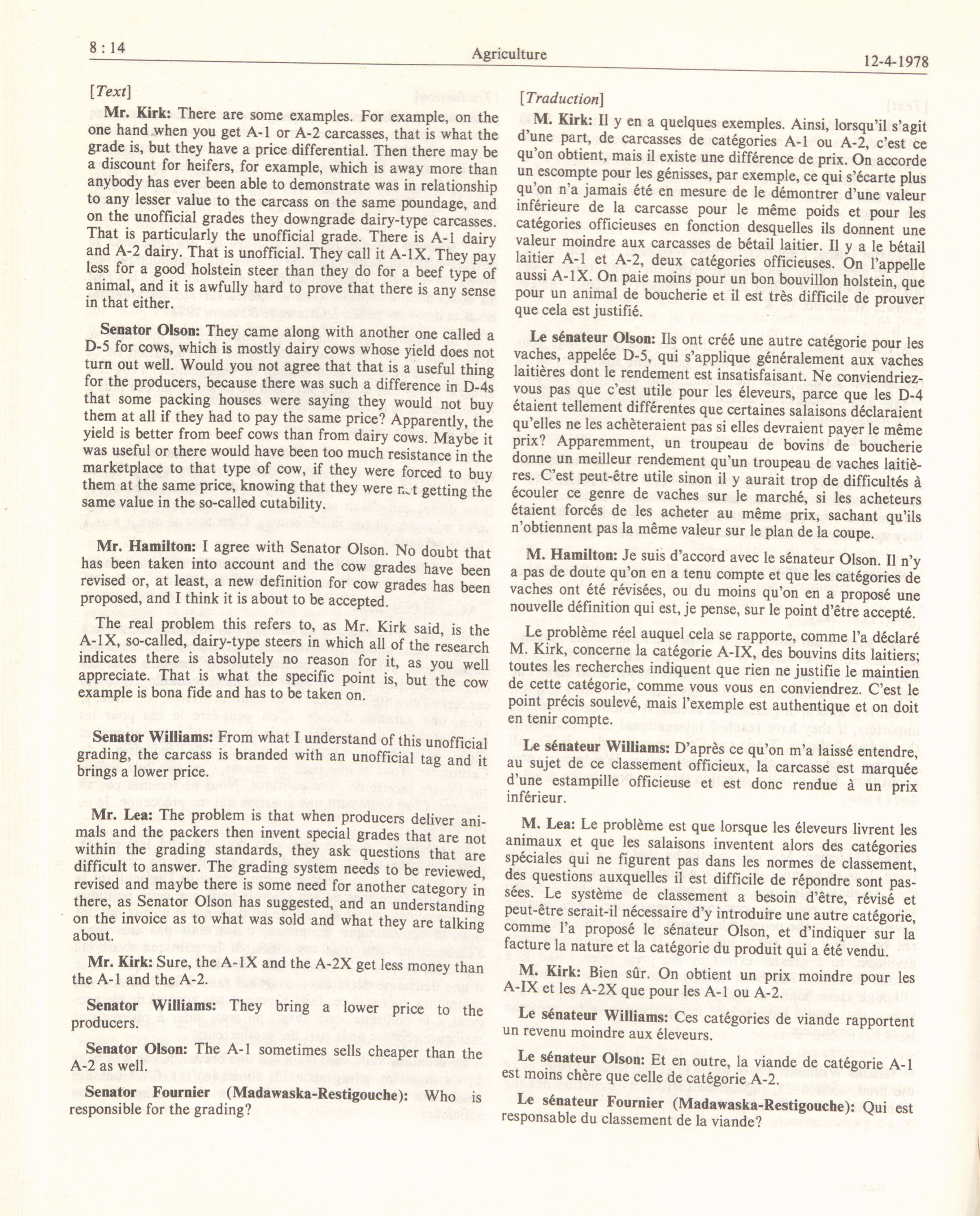 8 : 14

Agriculture

12-4-1978

[Text]

Mr. Kirk: There are some examples. For example, on the one hand when you get A-1 or A-2 carcasses, that is what the grade is, but they have a price differential. Then there may be a discount for heifers, for example, which is away more than anybody has ever been able to demonstrate was in relationship to any lesser value to the carcass on the same poundage, and on the unofficial grades they downgrade dairy-type carcasses. That is particularly the unofficial grade. There is A-1 dairy and A-2 dairy. That is unofficial. They call it A-1X. They pay less for a good holstein steer than they do for a beef type of animal, and it is awfully hard to prove that there is any sense in that either.

Senator Olson: They came along with another one called a D-5 for cows, which is mostly dairy cows whose yield does not turn out well. Would you not agree that that is a useful thing for the producers, because there was such a difference in D-4s that some packing houses were saying they would not buy them at all if they had to pay the same price? Apparently, the yield is better from beef cows than from dairy cows. Maybe it was useful or there would have been too much resistance in the marketplace to that type of cow, if they were forced to buy them at the same price, knowing that they were not getting the same value in the so-called cutability.

Mr. Hamilton: I agree with Senator Olson. No doubt that has been taken into account and the cow grades have been revised or, at least, a new definition for cow grades has been proposed, and I think it is about to be accepted.

The real problem this refers to, as Mr. Kirk said, is the A-1X, so-called, dairy-type steers in which all of the research indicates there is absolutely no reason for it, as you well appreciate. That is what the specific point is, but the cow example is bona fide and has to be taken on.

Senator Williams: From what I understand of this unofficial grading, the carcass is branded with an unofficial tag and it brings a lower price.

Mr. Lea: The problem is that when producers deliver animals and the packers then invent special grades that are not within the grading standards, they ask questions that are difficult to answer. The grading system needs to be reviewed, revised and maybe there is some need for another category in there, as Senator Olson has suggested, and an understanding on the invoice as to what was sold and what they are talking about.

Mr. Kirk: Sure, the A-1X and the A-2X get less money than the A-1 and the A-2.

Senator Williams: They bring a lower price to the producers.

Senator Olson: The A-1 sometimes sells cheaper than the A-2 as well.

Senator Fournier (Madawaska-Restigouche): Who is responsible for the grading?

[Traduction]

M. Kirk: Il y en a quelques exemples. Ainsi, lorsqu'il s'agit d'une part, de carcasses de catégories A-1 ou A-2, c'est ce qu'on obtient, mais il existe une différence de prix. On accorde un escompte pour les génisses, par exemple, ce qui s'écarte plus qu'on n'a jamais été en mesure de le démontrer d'une valeur inférieure de la carcasse pour le même poids et pour les catégories officieuses en fonction desquelles ils donnent une valeur moindre aux carcasses de bétail laitier. Il y a le bétail laitier A-1 et A-2, deux catégories officieuses. On l'appelle aussi A-1X. On paie moins pour un bon bouvillon holstein, que pour un animal de boucherie et il est très difficile de prouver que cela est justifié.

Le sénateur Olson: Ils ont créé une autre catégorie pour les vaches, appelée D-5, qui s'applique généralement aux vaches laitières dont le rendement est insatisfaisant. Ne conviendriez-vous pas que c'est utile pour les éleveurs, parce que les D-4 étaient tellement différentes que certaines salaisons déclaraient qu'elles ne les achèteraient pas si elles devraient payer le même prix? Apparemment, un troupeau de bovins de boucherie donne un meilleur rendement qu'un troupeau de vaches laitières. C'est peut-être utile sinon il y aurait trop de difficultés à écouler ce genre de vaches sur le marché, si les acheteurs étaient forcés de les acheter au même prix, sachant qu'ils n'obtiennent pas la même valeur sur le plan de la coupe.

M. Hamilton: Je suis d'accord avec le sénateur Olson. Il n'y a pas de doute qu'on en a tenu compte et que les catégories de vaches ont été révisées, ou du moins qu'on en a proposé une nouvelle définition qui est, je pense, sur le point d'être accepté.

Le problème réel auquel cela se rapporte, comme l'a déclaré M. Kirk, concerne la catégorie A-IX, des bouvins dits laitiers; toutes les recherches indiquent que rien ne justifie le maintien de cette catégorie, comme vous vous en conviendrez. C'est le point précis soulevé, mais l'exemple est authentique et on doit en tenir compte.

Le sénateur Williams: D'après ce qu'on m'a laissé entendre, au sujet de ce classement officieux, la carcasse est marquée d'une estampille officieuse et est donc rendue à un prix inférieur.

M. Lea: Le problème est que lorsque les éleveurs livrent les animaux et que les salaisons inventent alors des catégories spéciales qui ne figurent pas dans les normes de classement, des questions auxquelles il est difficile de répondre sont passées. Le système de classement a besoin d'être, révisé et peut-être serait-il nécessaire d'y introduire une autre catégorie, comme l'a proposé le sénateur Olson, et d'indiquer sur la facture la nature et la catégorie du produit qui a été vendu.

M. Kirk: Bien sûr. On obtient un prix moindre pour les A-IX et les A-2X que pour les A-1 ou A-2.

Le sénateur Williams: Ces catégories de viande rapportent un revenu moindre aux éleveurs.

Le sénateur Olson: Et en outre, la viande de catégorie A-1 est moins chère que celle de catégorie A-2.

Le sénateur Fournier (Madawaska-Restigouche): Qui est responsable du classement de la viande?